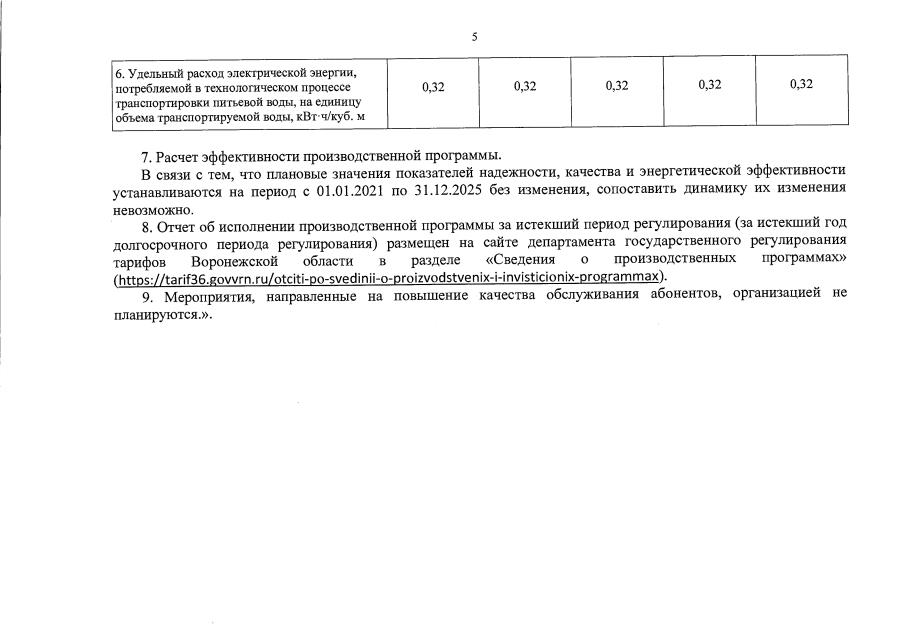 5

| 6. Удельный расход электрической энергии, потребляемой в технологическом процессе транспортировки питьевой воды, на единицу объема транспортируемой воды, кВт·ч/куб. м | 0,32 | 0,32 | 0,32 | 0,32 | 0,32 |
|---|---|---|---|---|---|

7. Расчет эффективности производственной программы.

В связи с тем, что плановые значения показателей надежности, качества и энергетической эффективности устанавливаются на период с 01.01.2021 по 31.12.2025 без изменения, сопоставить динамику их изменения невозможно.

8. Отчет об исполнении производственной программы за истекший период регулирования (за истекший год долгосрочного периода регулирования) размещен на сайте департамента государственного регулирования тарифов Воронежской области в разделе «Сведения о производственных программах» (https://tarif36.govvrn.ru/otciti-po-svedinii-o-proizvodstvenix-i-invisticionix-programmax).

9. Мероприятия, направленные на повышение качества обслуживания абонентов, организацией не планируются.».